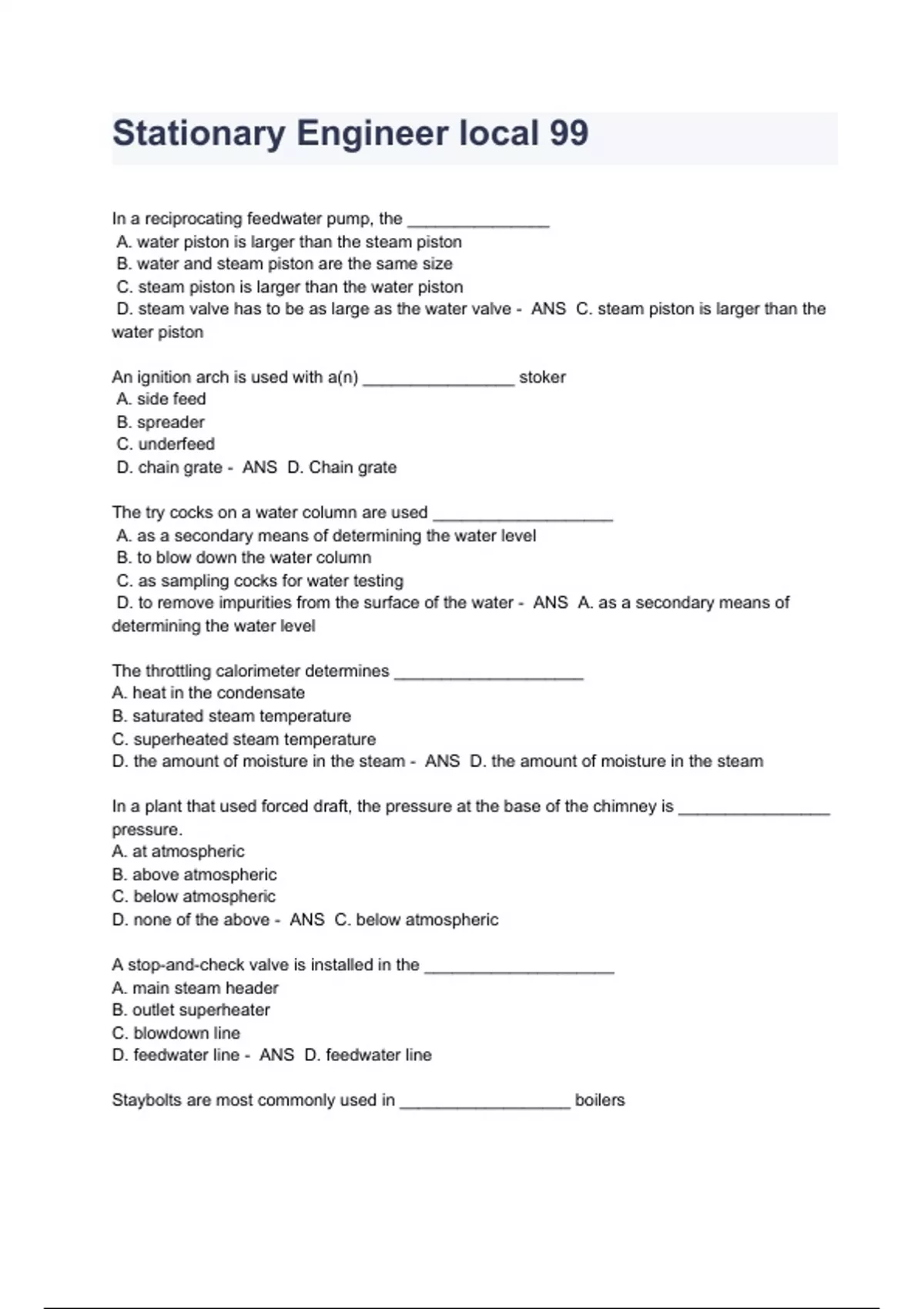 Stationary Engineer local 99

In a reciprocating feedwater pump, the _______________
A. water piston is larger than the steam piston
B. water and steam piston are the same size
C. steam piston is larger than the water piston
D. steam valve has to be as large as the water valve - ANS C. steam piston is larger than the water piston

An ignition arch is used with a(n) ________________ stoker
A. side feed
B. spreader
C. underfeed
D. chain grate - ANS D. Chain grate

The try cocks on a water column are used ___________________
A. as a secondary means of determining the water level
B. to blow down the water column
C. as sampling cocks for water testing
D. to remove impurities from the surface of the water - ANS A. as a secondary means of determining the water level

The throttling calorimeter determines ____________________
A. heat in the condensate
B. saturated steam temperature
C. superheated steam temperature
D. the amount of moisture in the steam - ANS D. the amount of moisture in the steam

In a plant that used forced draft, the pressure at the base of the chimney is ________________ pressure.
A. at atmospheric
B. above atmospheric
C. below atmospheric
D. none of the above - ANS C. below atmospheric

A stop-and-check valve is installed in the ____________________
A. main steam header
B. outlet superheater
C. blowdown line
D. feedwater line - ANS D. feedwater line

Staybolts are most commonly used in __________________ boilers